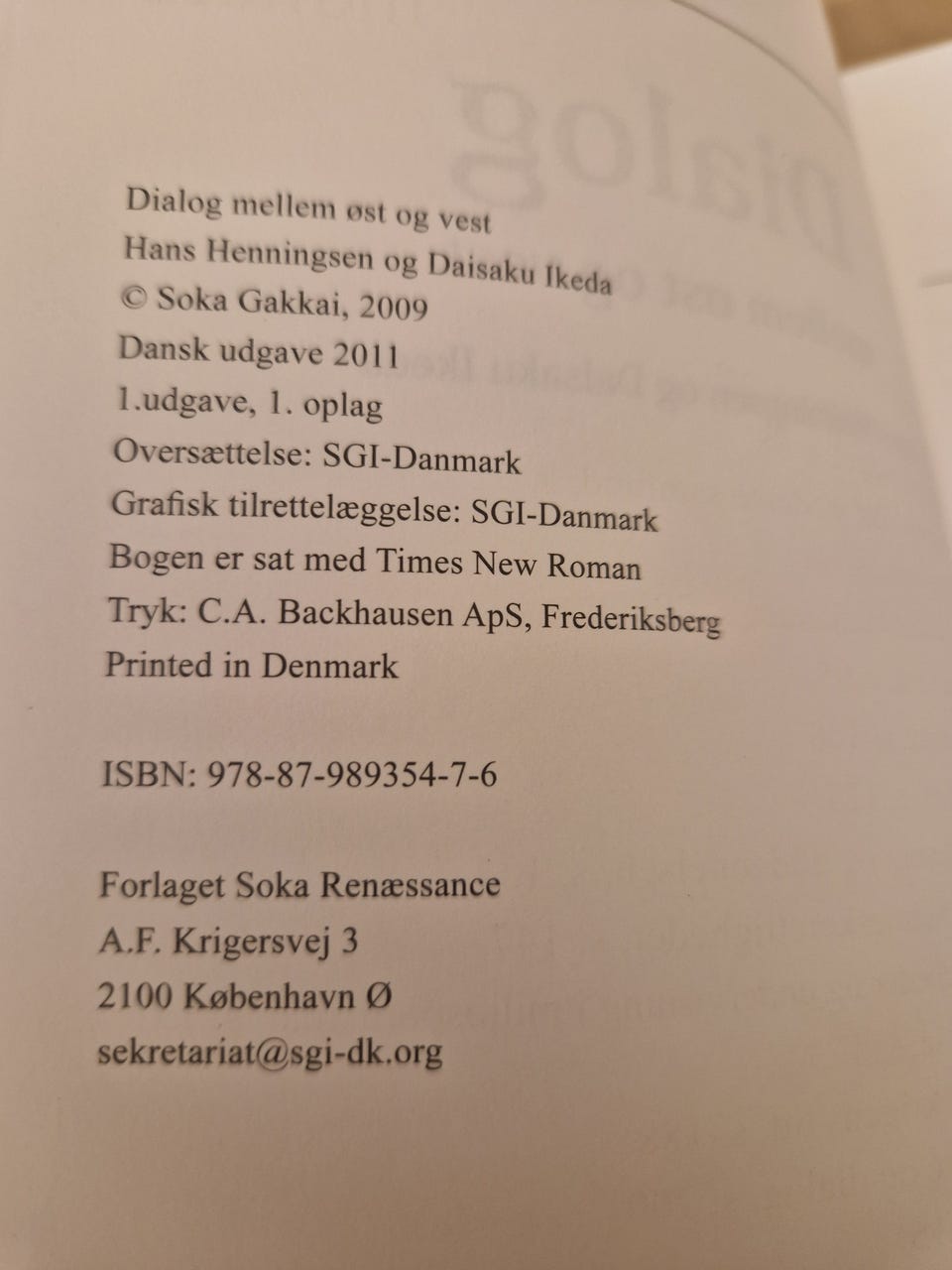 Dialog mellem øst og vest
Hans Henningsen og Daisaku Ikeda
© Soka Gakkai, 2009
Dansk udgave 2011
1.udgave, 1. oplag
Oversættelse: SGI-Danmark
Grafisk tilrettelæggelse: SGI-Danmark
Bogen er sat med Times New Roman
Tryk: C.A. Backhausen ApS, Frederiksberg
Printed in Denmark

ISBN: 978-87-989354-7-6

Forlaget Soka Renæssance
A.F. Krigersvej 3
2100 København Ø
sekretariat@sgi-dk.org